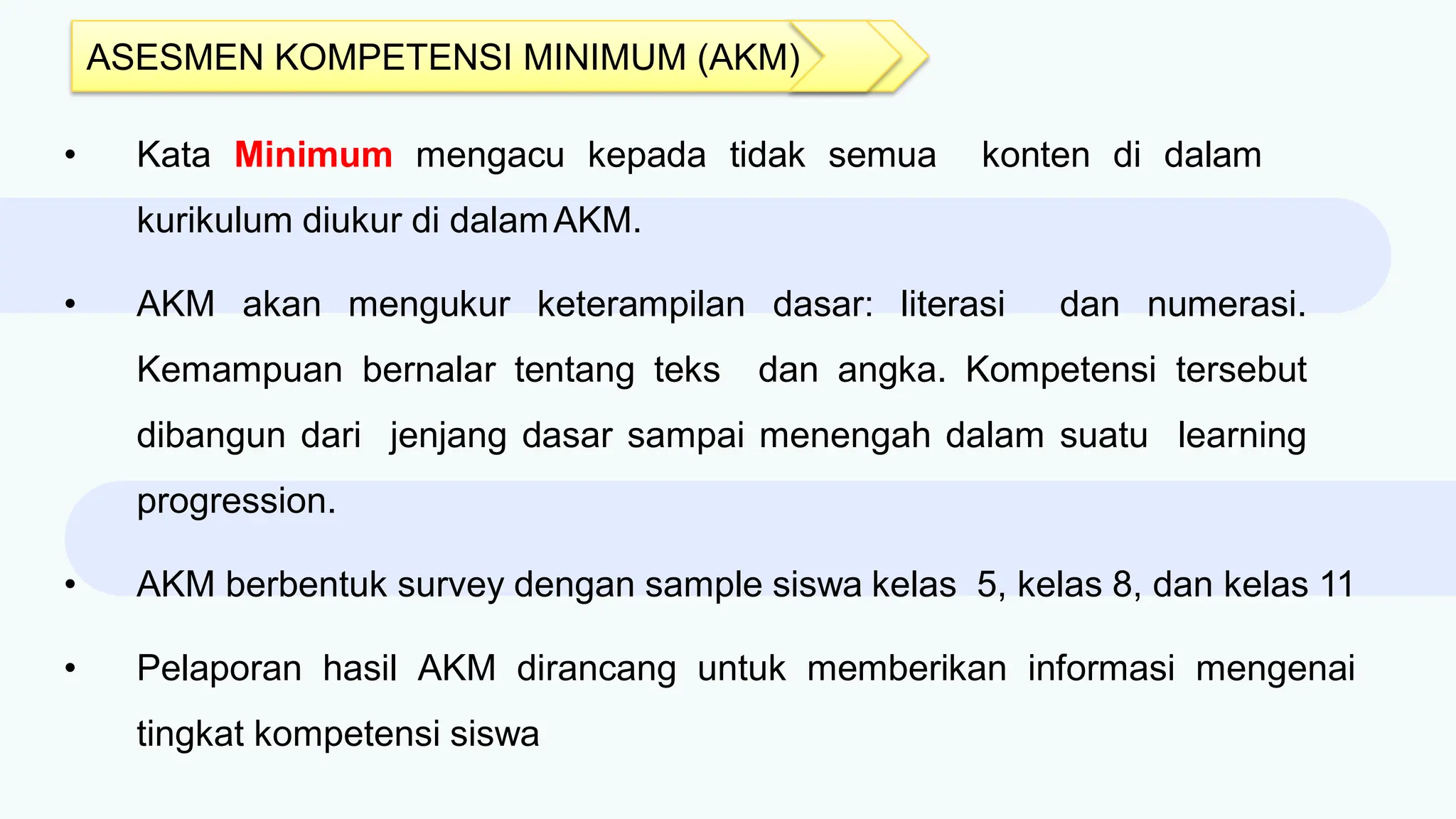 ASESMEN KOMPETENSI MINIMUM (AKM)

• Kata Minimum mengacu kepada tidak semua konten di dalam kurikulum diukur di dalam AKM.

• AKM akan mengukur keterampilan dasar: literasi dan numerasi. Kemampuan bernalar tentang teks dan angka. Kompetensi tersebut dibangun dari jenjang dasar sampai menengah dalam suatu learning progression.

• AKM berbentuk survey dengan sample siswa kelas 5, kelas 8, dan kelas 11

• Pelaporan hasil AKM dirancang untuk memberikan informasi mengenai tingkat kompetensi siswa